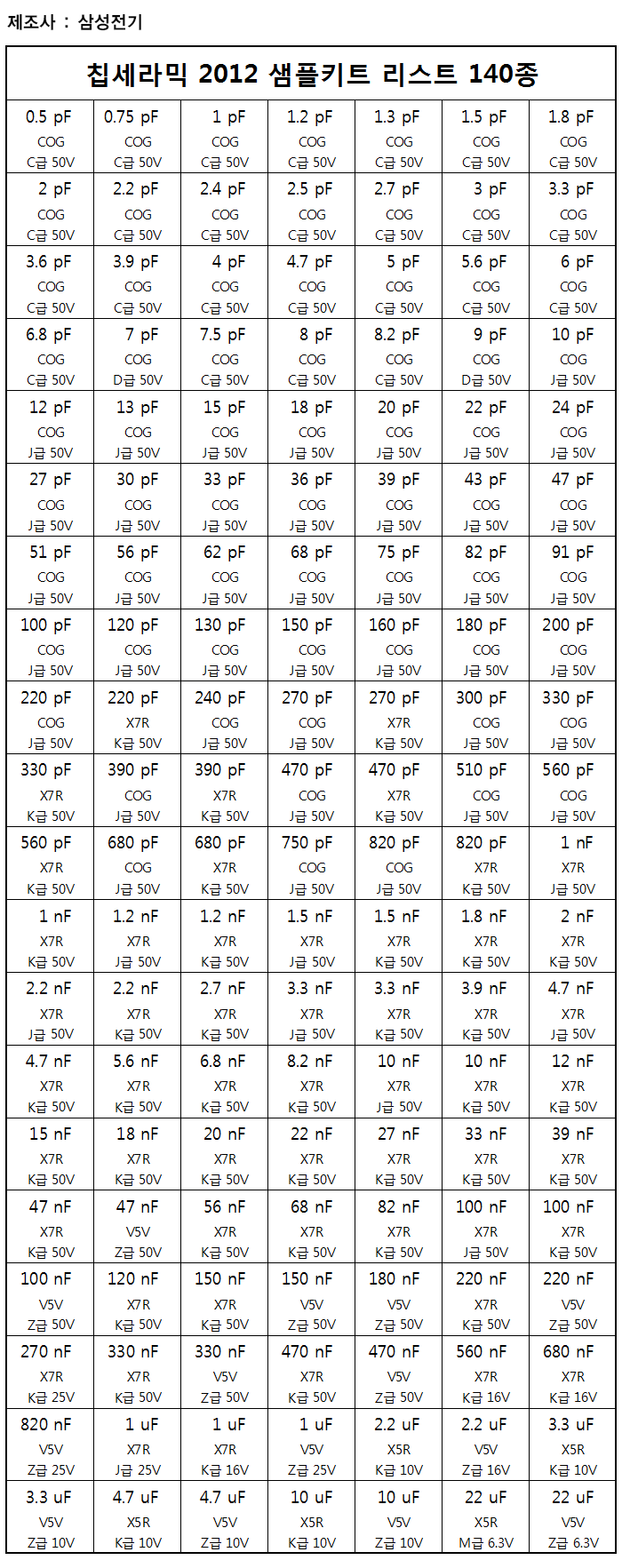 제조사 : 삼성전기

| 칩세라믹 2012 샘플키트 리스트 140종 | | | | | | |
|---|---|---|---|---|---|---|
| 0.5 pF COG C급 50V | 0.75 pF COG C급 50V | 1 pF COG C급 50V | 1.2 pF COG C급 50V | 1.3 pF COG C급 50V | 1.5 pF COG C급 50V | 1.8 pF COG C급 50V |
| 2 pF COG C급 50V | 2.2 pF COG C급 50V | 2.4 pF COG C급 50V | 2.5 pF COG C급 50V | 2.7 pF COG C급 50V | 3 pF COG C급 50V | 3.3 pF COG C급 50V |
| 3.6 pF COG C급 50V | 3.9 pF COG C급 50V | 4 pF COG C급 50V | 4.7 pF COG C급 50V | 5 pF COG C급 50V | 5.6 pF COG C급 50V | 6 pF COG C급 50V |
| 6.8 pF COG C급 50V | 7 pF COG D급 50V | 7.5 pF COG C급 50V | 8 pF COG C급 50V | 8.2 pF COG C급 50V | 9 pF COG D급 50V | 10 pF COG J급 50V |
| 12 pF COG J급 50V | 13 pF COG J급 50V | 15 pF COG J급 50V | 18 pF COG J급 50V | 20 pF COG J급 50V | 22 pF COG J급 50V | 24 pF COG J급 50V |
| 27 pF COG J급 50V | 30 pF COG J급 50V | 33 pF COG J급 50V | 36 pF COG J급 50V | 39 pF COG J급 50V | 43 pF COG J급 50V | 47 pF COG J급 50V |
| 51 pF COG J급 50V | 56 pF COG J급 50V | 62 pF COG J급 50V | 68 pF COG J급 50V | 75 pF COG J급 50V | 82 pF COG J급 50V | 91 pF COG J급 50V |
| 100 pF COG J급 50V | 120 pF COG J급 50V | 130 pF COG J급 50V | 150 pF COG J급 50V | 160 pF COG J급 50V | 180 pF COG J급 50V | 200 pF COG J급 50V |
| 220 pF COG J급 50V | 220 pF X7R K급 50V | 240 pF COG J급 50V | 270 pF COG J급 50V | 270 pF X7R K급 50V | 300 pF COG J급 50V | 330 pF COG J급 50V |
| 330 pF X7R K급 50V | 390 pF COG J급 50V | 390 pF X7R K급 50V | 470 pF COG J급 50V | 470 pF X7R K급 50V | 510 pF COG J급 50V | 560 pF COG J급 50V |
| 560 pF X7R K급 50V | 680 pF COG J급 50V | 680 pF X7R K급 50V | 750 pF COG J급 50V | 820 pF COG J급 50V | 820 pF X7R K급 50V | 1 nF X7R J급 50V |
| 1 nF X7R K급 50V | 1.2 nF X7R J급 50V | 1.2 nF X7R K급 50V | 1.5 nF X7R J급 50V | 1.5 nF X7R K급 50V | 1.8 nF X7R K급 50V | 2 nF X7R K급 50V |
| 2.2 nF X7R J급 50V | 2.2 nF X7R K급 50V | 2.7 nF X7R K급 50V | 3.3 nF X7R J급 50V | 3.3 nF X7R K급 50V | 3.9 nF X7R K급 50V | 4.7 nF X7R J급 50V |
| 4.7 nF X7R K급 50V | 5.6 nF X7R K급 50V | 6.8 nF X7R K급 50V | 8.2 nF X7R K급 50V | 10 nF X7R J급 50V | 10 nF X7R K급 50V | 12 nF X7R K급 50V |
| 15 nF X7R K급 50V | 18 nF X7R K급 50V | 20 nF X7R K급 50V | 22 nF X7R K급 50V | 27 nF X7R K급 50V | 33 nF X7R K급 50V | 39 nF X7R K급 50V |
| 47 nF X7R K급 50V | 47 nF V5V Z급 50V | 56 nF X7R K급 50V | 68 nF X7R K급 50V | 82 nF X7R K급 50V | 100 nF X7R J급 50V | 100 nF X7R K급 50V |
| 100 nF V5V Z급 50V | 120 nF X7R K급 50V | 150 nF X7R K급 50V | 150 nF V5V Z급 50V | 180 nF V5V Z급 50V | 220 nF X7R K급 50V | 220 nF V5V Z급 50V |
| 270 nF X7R K급 25V | 330 nF X7R K급 50V | 330 nF V5V Z급 50V | 470 nF X7R K급 50V | 470 nF V5V Z급 50V | 560 nF X7R K급 16V | 680 nF X7R K급 16V |
| 820 nF V5V Z급 25V | 1 uF X7R J급 25V | 1 uF X7R K급 16V | 1 uF V5V Z급 25V | 2.2 uF X5R K급 10V | 2.2 uF V5V Z급 16V | 3.3 uF X5R K급 10V |
| 3.3 uF V5V Z급 10V | 4.7 uF X5R K급 10V | 4.7 uF V5V Z급 10V | 10 uF X5R K급 10V | 10 uF V5V Z급 10V | 22 uF X5R M급 6.3V | 22 uF V5V Z급 6.3V |